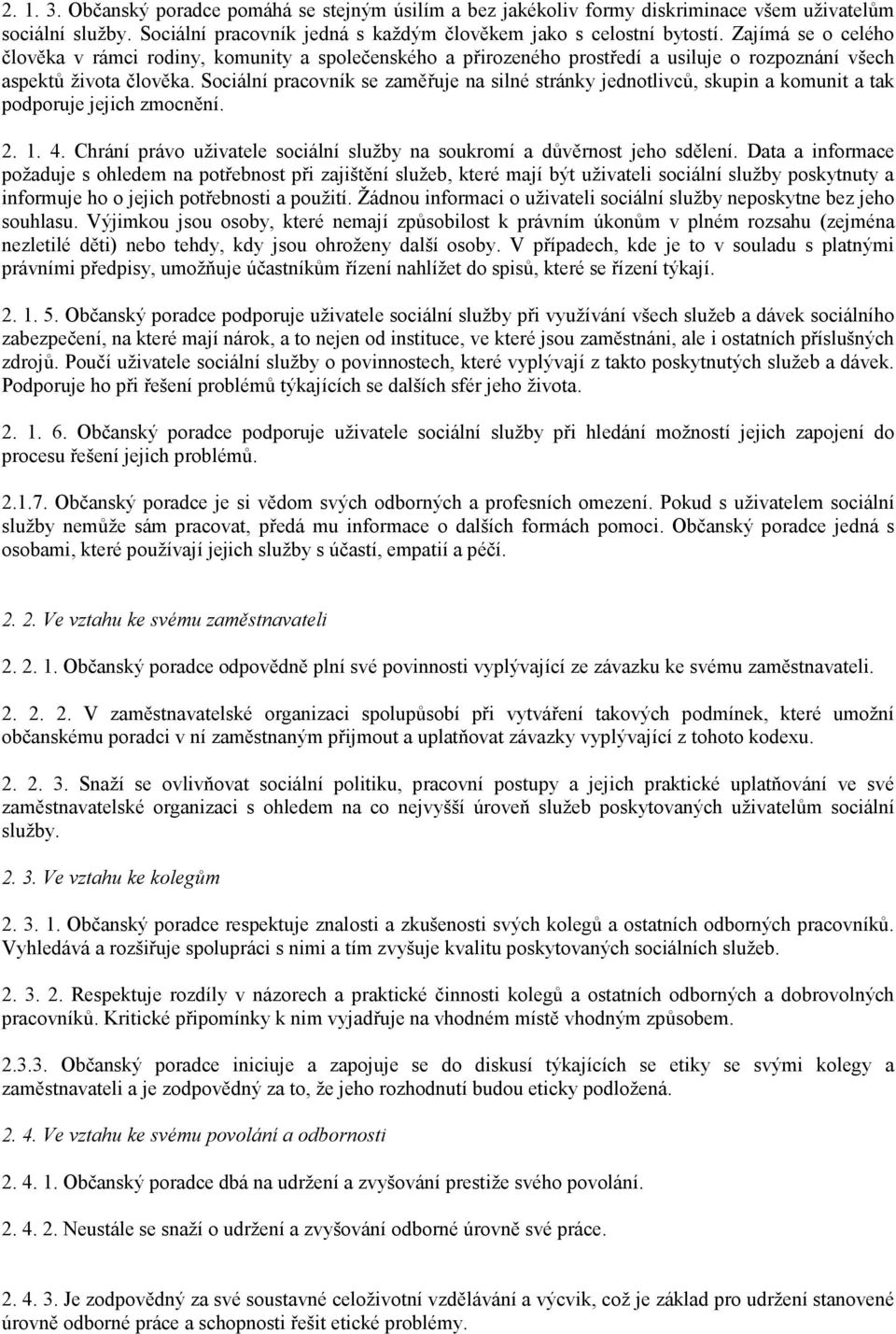 2. 1. 3. Občanský poradce pomáhá se stejným úsilím a bez jakékoliv formy diskriminace všem uživatelům sociální služby. Sociální pracovník jedná s každým člověkem jako s celostní bytostí. Zajímá se o celého člověka v rámci rodiny, komunity a společenského a přirozeného prostředí a usiluje o rozpoznání všech aspektů života člověka. Sociální pracovník se zaměřuje na silné stránky jednotlivců, skupin a komunit a tak podporuje jejich zmocnění.

2. 1. 4. Chrání právo uživatele sociální služby na soukromí a důvěrnost jeho sdělení. Data a informace požaduje s ohledem na potřebnost při zajištění služeb, které mají být uživateli sociální služby poskytnuty a informuje ho o jejich potřebnosti a použití. Žádnou informaci o uživateli sociální služby neposkytne bez jeho souhlasu. Výjimkou jsou osoby, které nemají způsobilost k právním úkonům v plném rozsahu (zejména nezletilé děti) nebo tehdy, kdy jsou ohroženy další osoby. V případech, kde je to v souladu s platnými právními předpisy, umožňuje účastníkům řízení nahlížet do spisů, které se řízení týkají.

2. 1. 5. Občanský poradce podporuje uživatele sociální služby při využívání všech služeb a dávek sociálního zabezpečení, na které mají nárok, a to nejen od instituce, ve které jsou zaměstnáni, ale i ostatních příslušných zdrojů. Poučí uživatele sociální služby o povinnostech, které vyplývají z takto poskytnutých služeb a dávek. Podporuje ho při řešení problémů týkajících se dalších sfér jeho života.

2. 1. 6. Občanský poradce podporuje uživatele sociální služby při hledání možností jejich zapojení do procesu řešení jejich problémů.

2.1.7. Občanský poradce je si vědom svých odborných a profesních omezení. Pokud s uživatelem sociální služby nemůže sám pracovat, předá mu informace o dalších formách pomoci. Občanský poradce jedná s osobami, které používají jejich služby s účastí, empatií a péčí.

2. 2. Ve vztahu ke svému zaměstnavateli

2. 2. 1. Občanský poradce odpovědně plní své povinnosti vyplývající ze závazku ke svému zaměstnavateli.

2. 2. 2. V zaměstnavatelské organizaci spolupůsobí při vytváření takových podmínek, které umožní občanskému poradci v ní zaměstnaným přijmout a uplatňovat závazky vyplývající z tohoto kodexu.

2. 2. 3. Snaží se ovlivňovat sociální politiku, pracovní postupy a jejich praktické uplatňování ve své zaměstnavatelské organizaci s ohledem na co nejvyšší úroveň služeb poskytovaných uživatelům sociální služby.

2. 3. Ve vztahu ke kolegům

2. 3. 1. Občanský poradce respektuje znalosti a zkušenosti svých kolegů a ostatních odborných pracovníků. Vyhledává a rozšiřuje spolupráci s nimi a tím zvyšuje kvalitu poskytovaných sociálních služeb.

2. 3. 2. Respektuje rozdíly v názorech a praktické činnosti kolegů a ostatních odborných a dobrovolných pracovníků. Kritické připomínky k nim vyjadřuje na vhodném místě vhodným způsobem.

2.3.3. Občanský poradce iniciuje a zapojuje se do diskusí týkajících se etiky se svými kolegy a zaměstnavateli a je zodpovědný za to, že jeho rozhodnutí budou eticky podložená.

2. 4. Ve vztahu ke svému povolání a odbornosti

2. 4. 1. Občanský poradce dbá na udržení a zvyšování prestiže svého povolání.

2. 4. 2. Neustále se snaží o udržení a zvyšování odborné úrovně své práce.

2. 4. 3. Je zodpovědný za své soustavné celoživotní vzdělávání a výcvik, což je základ pro udržení stanovené úrovně odborné práce a schopnosti řešit etické problémy.